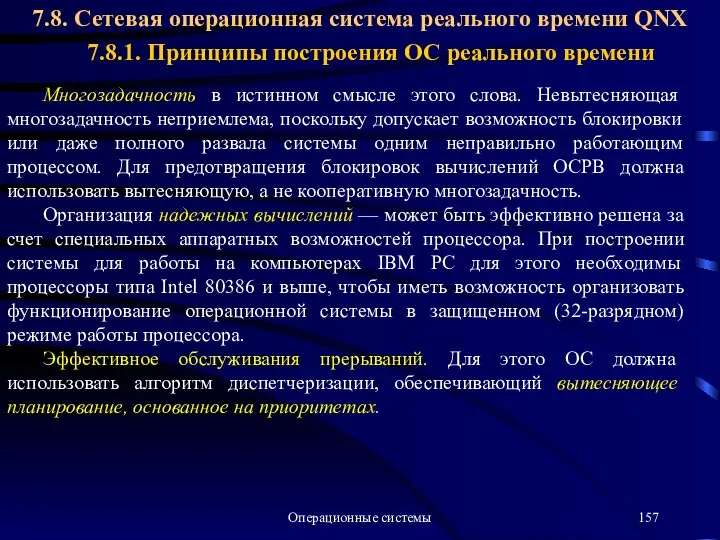 7.8. Сетевая операционная система реального времени QNX

7.8.1. Принципы построения ОС реального времени

Многозадачность в истинном смысле этого слова. Невытесняющая многозадачность неприемлема, поскольку допускает возможность блокировки или даже полного развала системы одним неправильно работающим процессом. Для предотвращения блокировок вычислений ОСРВ должна использовать вытесняющую, а не кооперативную многозадачность.

Организация надежных вычислений — может быть эффективно решена за счет специальных аппаратных возможностей процессора. При построении системы для работы на компьютерах IBM PC для этого необходимы процессоры типа Intel 80386 и выше, чтобы иметь возможность организовать функционирование операционной системы в защищенном (32-разрядном) режиме работы процессора.

Эффективное обслуживания прерываний. Для этого ОС должна использовать алгоритм диспетчеризации, обеспечивающий вытесняющее планирование, основанное на приоритетах.

Операционные системы

157